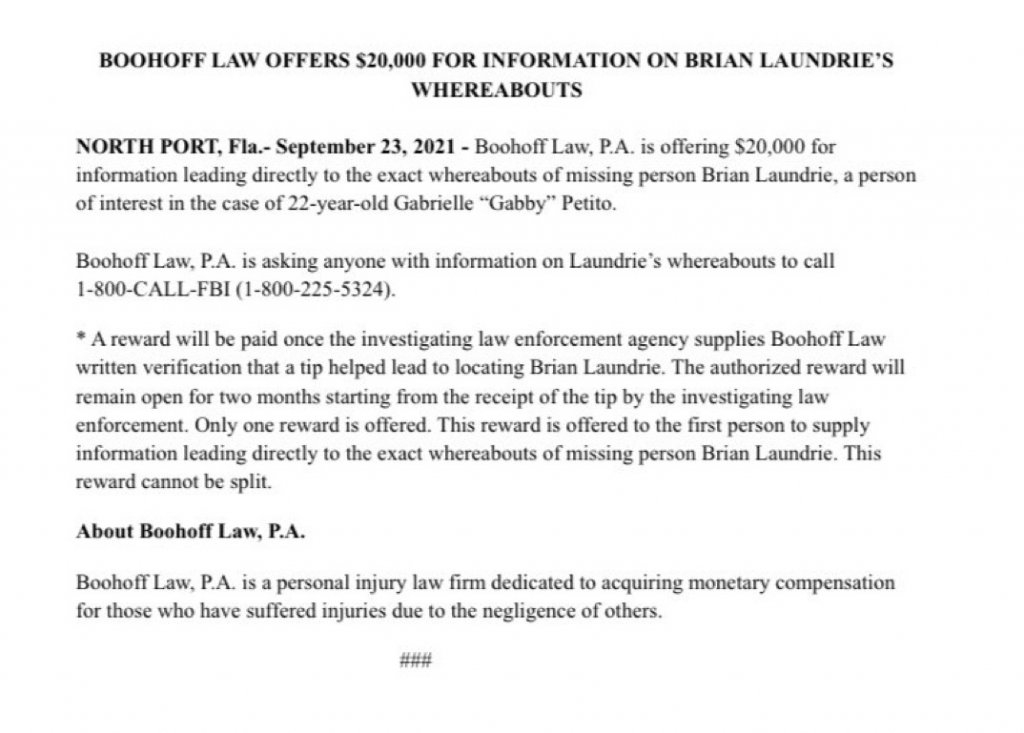 BOOHOFF LAW OFFERS $20,000 FOR INFORMATION ON BRIAN LAUNDRIE'S WHEREABOUTS

NORTH PORT, Fla.- September 23, 2021 - Boohoff Law, P.A. is offering $20,000 for information leading directly to the exact whereabouts of missing person Brian Laundrie, a person of interest in the case of 22-year-old Gabrielle "Gabby" Petito.

Boohoff Law, P.A. is asking anyone with information on Laundrie's whereabouts to call 1-800-CALL-FBI (1-800-225-5324).

* A reward will be paid once the investigating law enforcement agency supplies Boohoff Law written verification that a tip helped lead to locating Brian Laundrie. The authorized reward will remain open for two months starting from the receipt of the tip by the investigating law enforcement. Only one reward is offered. This reward is offered to the first person to supply information leading directly to the exact whereabouts of missing person Brian Laundrie. This reward cannot be split.

About Boohoff Law, P.A.

Boohoff Law, P.A. is a personal injury law firm dedicated to acquiring monetary compensation for those who have suffered injuries due to the negligence of others.

###